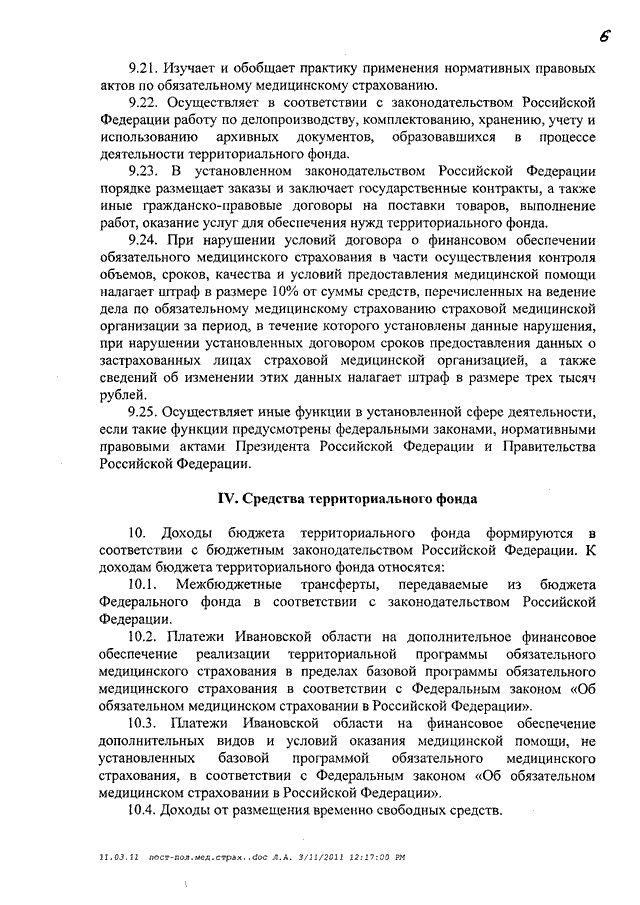 6

9.21. Изучает и обобщает практику применения нормативных правовых актов по обязательному медицинскому страхованию.

9.22. Осуществляет в соответствии с законодательством Российской Федерации работу по делопроизводству, комплектованию, хранению, учету и использованию архивных документов, образовавшихся в процессе деятельности территориального фонда.

9.23. В установленном законодательством Российской Федерации порядке размещает заказы и заключает государственные контракты, а также иные гражданско-правовые договоры на поставки товаров, выполнение работ, оказание услуг для обеспечения нужд территориального фонда.

9.24. При нарушении условий договора о финансовом обеспечении обязательного медицинского страхования в части осуществления контроля объемов, сроков, качества и условий предоставления медицинской помощи налагает штраф в размере 10% от суммы средств, перечисленных на ведение дела по обязательному медицинскому страхованию страховой медицинской организации за период, в течение которого установлены данные нарушения, при нарушении установленных договором сроков предоставления данных о застрахованных лицах страховой медицинской организацией, а также сведений об изменении этих данных налагает штраф в размере трех тысяч рублей.

9.25. Осуществляет иные функции в установленной сфере деятельности, если такие функции предусмотрены федеральными законами, нормативными правовыми актами Президента Российской Федерации и Правительства Российской Федерации.

IV. Средства территориального фонда

10. Доходы бюджета территориального фонда формируются в соответствии с бюджетным законодательством Российской Федерации. К доходам бюджета территориального фонда относятся:

10.1. Межбюджетные трансферты, передаваемые из бюджета Федерального фонда в соответствии с законодательством Российской Федерации.

10.2. Платежи Ивановской области на дополнительное финансовое обеспечение реализации территориальной программы обязательного медицинского страхования в пределах базовой программы обязательного медицинского страхования в соответствии с Федеральным законом «Об обязательном медицинском страховании в Российской Федерации».

10.3. Платежи Ивановской области на финансовое обеспечение дополнительных видов и условий оказания медицинской помощи, не установленных базовой программой обязательного медицинского страхования, в соответствии с Федеральным законом «Об обязательном медицинском страховании в Российской Федерации».

10.4. Доходы от размещения временно свободных средств.

11.03.11 пост-пол.мед.страх..doc Л.А. 3/11/2011 12:17:00 PM